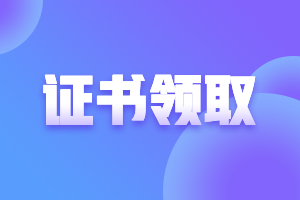 证书领取